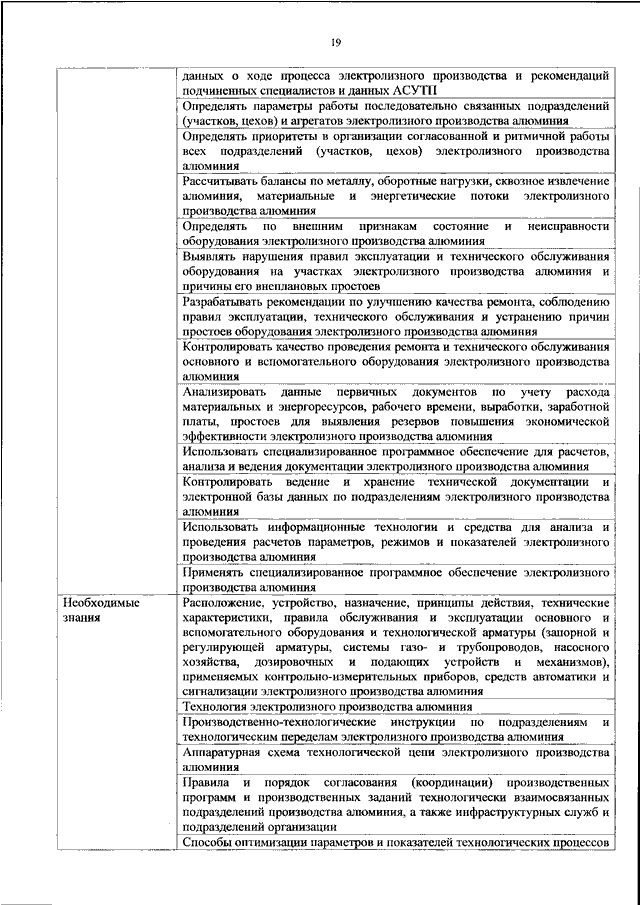 19

|  |  |
|---|---|
|  | данных о ходе процесса электролизного производства и рекомендаций подчиненных специалистов и данных АСУТП |
|  | Определять параметры работы последовательно связанных подразделений (участков, цехов) и агрегатов электролизного производства алюминия |
|  | Определять приоритеты в организации согласованной и ритмичной работы всех подразделений (участков, цехов) электролизного производства алюминия |
|  | Рассчитывать балансы по металлу, оборотные нагрузки, сквозное извлечение алюминия, материальные и энергетические потоки электролизного производства алюминия |
|  | Определять по внешним признакам состояние и неисправности оборудования электролизного производства алюминия |
|  | Выявлять нарушения правил эксплуатации и технического обслуживания оборудования на участках электролизного производства алюминия и причины его внеплановых простоев |
|  | Разрабатывать рекомендации по улучшению качества ремонта, соблюдению правил эксплуатации, технического обслуживания и устранению причин простоев оборудования электролизного производства алюминия |
|  | Контролировать качество проведения ремонта и технического обслуживания основного и вспомогательного оборудования электролизного производства алюминия |
|  | Анализировать данные первичных документов по учету расхода материальных и энергоресурсов, рабочего времени, выработки, заработной платы, простоев для выявления резервов повышения экономической эффективности электролизного производства алюминия |
|  | Использовать специализированное программное обеспечение для расчетов, анализа и ведения документации электролизного производства алюминия |
|  | Контролировать ведение и хранение технической документации и электронной базы данных по подразделениям электролизного производства алюминия |
|  | Использовать информационные технологии и средства для анализа и проведения расчетов параметров, режимов и показателей электролизного производства алюминия |
|  | Применять специализированное программное обеспечение электролизного производства алюминия |
| Необходимые знания | Расположение, устройство, назначение, принципы действия, технические характеристики, правила обслуживания и эксплуатации основного и вспомогательного оборудования и технологической арматуры (запорной и регулирующей арматуры, системы газо- и трубопроводов, насосного хозяйства, дозировочных и подающих устройств и механизмов), применяемых контрольно-измерительных приборов, средств автоматики и сигнализации электролизного производства алюминия |
|  | Технология электролизного производства алюминия |
|  | Производственно-технологические инструкции по подразделениям и технологическим переделам электролизного производства алюминия |
|  | Аппаратурная схема технологической цепи электролизного производства алюминия |
|  | Правила и порядок согласования (координации) производственных программ и производственных заданий технологически взаимосвязанных подразделений производства алюминия, а также инфраструктурных служб и подразделений организации |
|  | Способы оптимизации параметров и показателей технологических процессов |